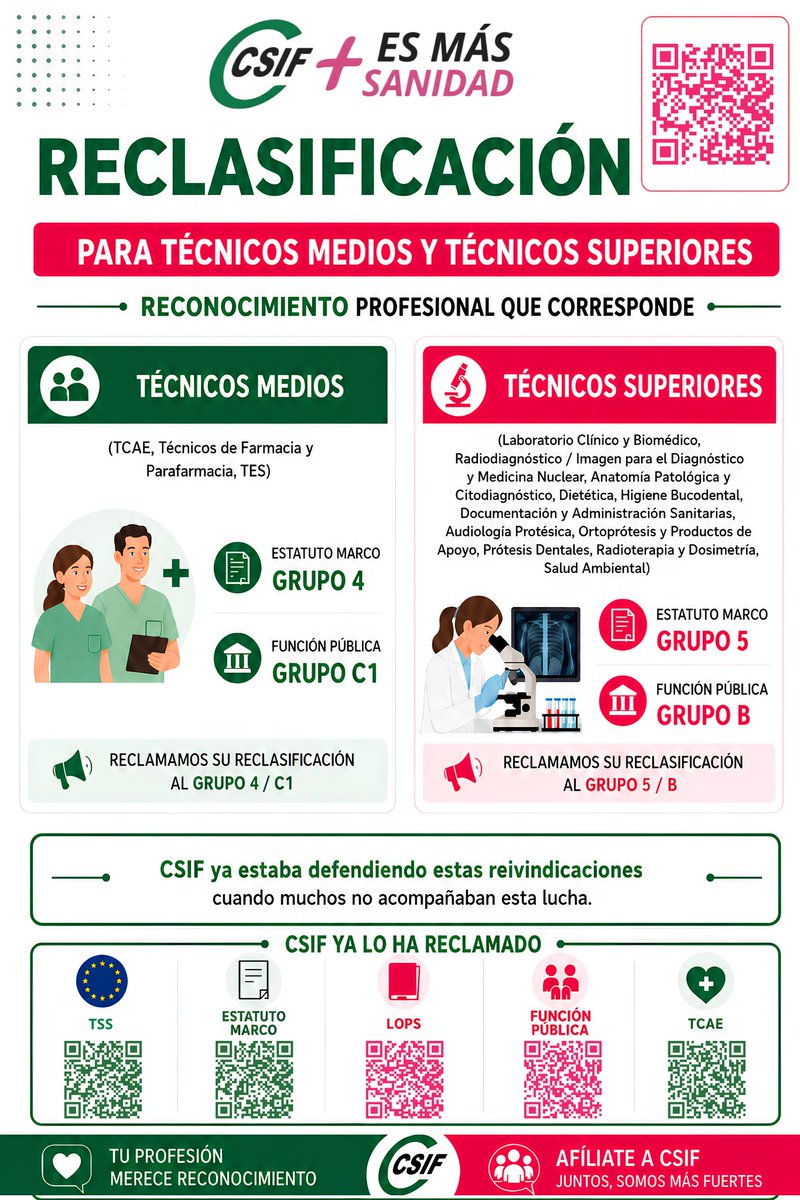 CSIF + ES MÁS SANIDAD

RECLASIFICACIÓN

PARA TÉCNICOS MEDIOS Y TÉCNICOS SUPERIORES

RECONOCIMIENTO PROFESIONAL QUE CORRESPONDE

TÉCNICOS MEDIOS

(TCAE, Técnicos de Farmacia y Parafarmacia, TES)

ESTATUTO MARCO
GRUPO 4

FUNCIÓN PÚBLICA
GRUPO C1

RECLAMAMOS SU RECLASIFICACIÓN AL GRUPO 4 / C1

TÉCNICOS SUPERIORES

(Laboratorio Clínico y Biomédico, Radiodiagnóstico / Imagen para el Diagnóstico y Medicina Nuclear, Anatomía Patológica y Citodiagnóstico, Dietética, Higiene Bucodental, Documentación y Administración Sanitarias, Audiología Protésica, Ortoprótesis y Productos de Apoyo, Prótesis Dentales, Radioterapia y Dosimetría, Salud Ambiental)

ESTATUTO MARCO
GRUPO 5

FUNCIÓN PÚBLICA
GRUPO B

RECLAMAMOS SU RECLASIFICACIÓN AL GRUPO 5 / B

CSIF ya estaba defendiendo estas reivindicaciones cuando muchos no acompañaban esta lucha.

CSIF YA LO HA RECLAMADO

TSS

ESTATUTO MARCO

LOPS

FUNCIÓN PÚBLICA

TCAE

TU PROFESIÓN MERECE RECONOCIMIENTO

CSIF

AFÍLIATE A CSIF
JUNTOS, SOMOS MÁS FUERTES